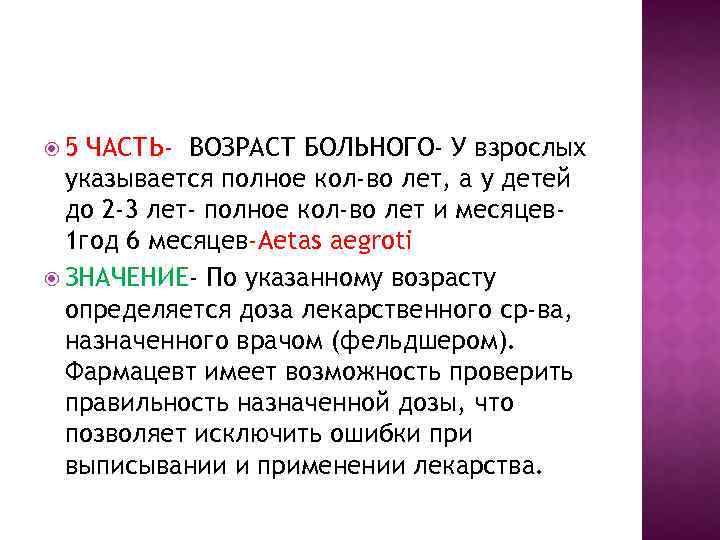 5 ЧАСТЬ- ВОЗРАСТ БОЛЬНОГО- У взрослых указывается полное кол-во лет, а у детей до 2-3 лет- полное кол-во лет и месяцев- 1год 6 месяцев-Aetas aegroti

ЗНАЧЕНИЕ- По указанному возрасту определяется доза лекарственного ср-ва, назначенного врачом (фельдшером). Фармацевт имеет возможность проверить правильность назначенной дозы, что позволяет исключить ошибки при выписывании и применении лекарства.